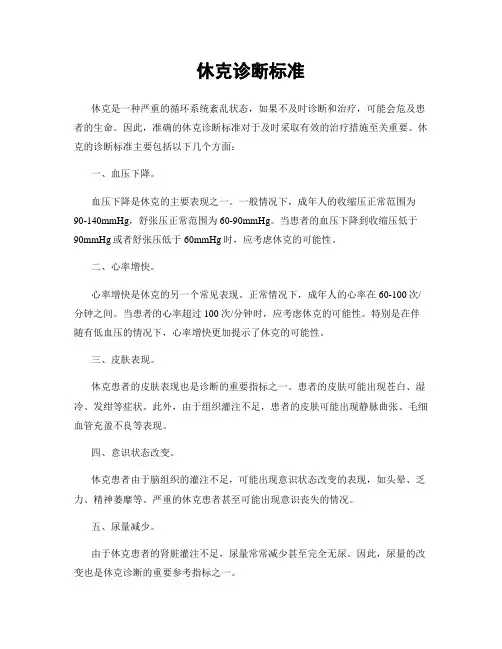 休克诊断标准

休克是一种严重的循环系统紊乱状态，如果不及时诊断和治疗，可能会危及患者的生命。因此，准确的休克诊断标准对于及时采取有效的治疗措施至关重要。休克的诊断标准主要包括以下几个方面：

一、血压下降。

血压下降是休克的主要表现之一。一般情况下，成年人的收缩压正常范围为90-140mmHg，舒张压正常范围为60-90mmHg。当患者的血压下降到收缩压低于90mmHg或者舒张压低于60mmHg时，应考虑休克的可能性。

二、心率增快。

心率增快是休克的另一个常见表现。正常情况下，成年人的心率在60-100次/分钟之间。当患者的心率超过100次/分钟时，应考虑休克的可能性。特别是在伴随有低血压的情况下，心率增快更加提示了休克的可能性。

三、皮肤表现。

休克患者的皮肤表现也是诊断的重要指标之一。患者的皮肤可能出现苍白、湿冷、发绀等症状。此外，由于组织灌注不足，患者的皮肤可能出现静脉曲张、毛细血管充盈不良等表现。

四、意识状态改变。

休克患者由于脑组织的灌注不足，可能出现意识状态改变的表现，如头晕、乏力、精神萎靡等。严重的休克患者甚至可能出现意识丧失的情况。

五、尿量减少。

由于休克患者的肾脏灌注不足，尿量常常减少甚至完全无尿。因此，尿量的改变也是休克诊断的重要参考指标之一。